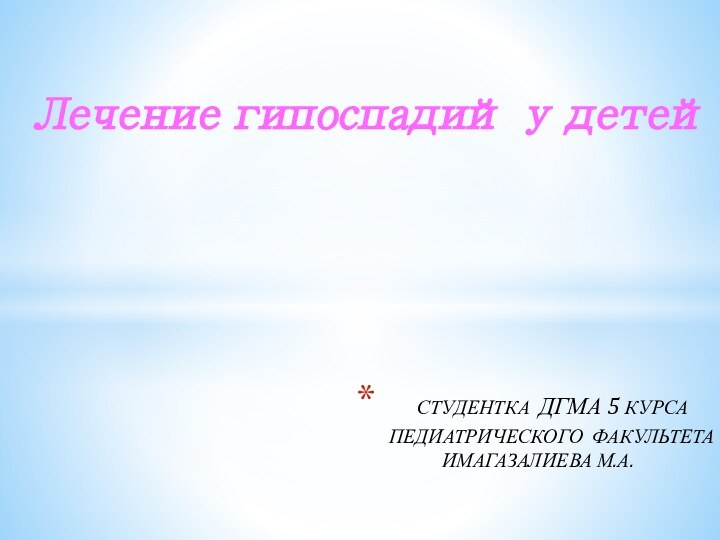 Лечение гипоспадий у детей

* СТУДЕНТКА ДГМА 5 КУРСА ПЕДИАТРИЧЕСКОГО ФАКУЛЬТЕТА ИМАГАЗАЛИЕВА М.А.